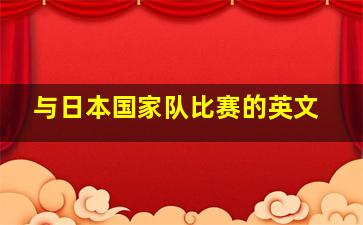 与日本国家队比赛的英文